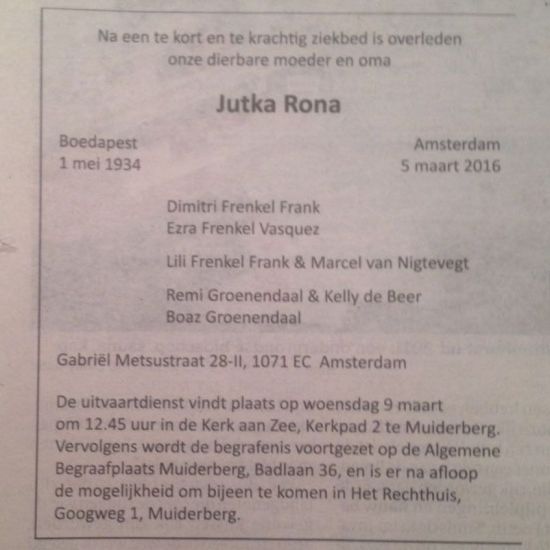 Na een te kort en te krachtig ziekbed is overleden
onze dierbare moeder en oma

Jutka Rona

Boedapest
1 mei 1934

Amsterdam
5 maart 2016

Dimitri Frenkel Frank
Ezra Frenkel Vasquez

Lili Frenkel Frank & Marcel van Nigtevegt

Remi Groenendaal & Kelly de Beer
Boaz Groenendaal

Gabriël Metsustraat 28-II, 1071 EC Amsterdam

De uitvaartdienst vindt plaats op woensdag 9 maart om 12.45 uur in de Kerk aan Zee, Kerkpad 2 te Muiderberg. Vervolgens wordt de begrafenis voortgezet op de Algemene Begraafplaats Muiderberg, Badlaan 36, en is er na afloop de mogelijkheid om bijeen te komen in Het Rechthuis, Googweg 1, Muiderberg.